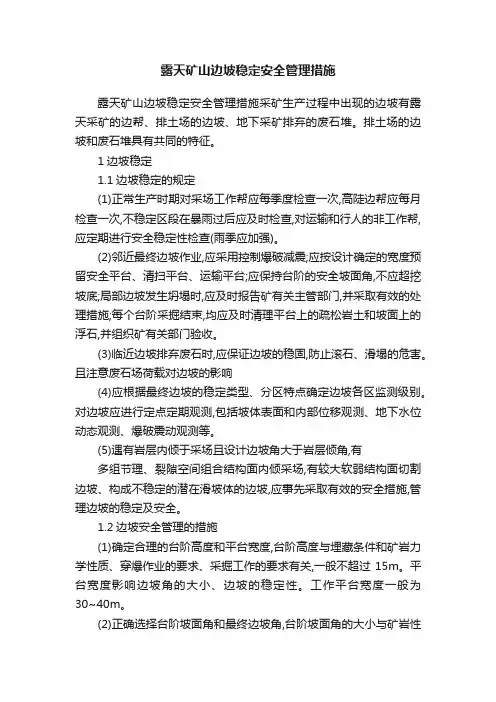 露天矿山边坡稳定安全管理措施

露天矿山边坡稳定安全管理措施采矿生产过程中出现的边坡有露天采矿的边帮、排土场的边坡、地下采矿排弃的废石堆。排土场的边坡和废石堆具有共同的特征。

1 边坡稳定

1.1 边坡稳定的规定

(1)正常生产时期对采场工作帮应每季度检查一次,高陡边帮应每月检查一次,不稳定区段在暴雨过后应及时检查,对运输和行人的非工作帮,应定期进行安全稳定性检查(雨季应加强)。

(2)邻近最终边坡作业,应采用控制爆破减震;应按设计确定的宽度预留安全平台、清扫平台、运输平台;应保持台阶的安全坡面角,不应超挖坡底;局部边坡发生坍塌时,应及时报告矿有关主管部门,并采取有效的处理措施;每个台阶采掘结束,均应及时清理平台上的疏松岩土和坡面上的浮石,并组织矿有关部门验收。

(3)临近边坡排弃废石时,应保证边坡的稳固,防止滚石、滑塌的危害。且注意废石场荷载对边坡的影响

(4)应根据最终边坡的稳定类型、分区特点确定边坡各区监测级别。对边坡应进行定点定期观测,包括坡体表面和内部位移观测、地下水位动态观测、爆破震动观测等。

(5)遇有岩层内倾于采场且设计边坡角大于岩层倾角,有

多组节理、裂隙空间组合结构面内倾采场,有较大软弱结构面切割边坡、构成不稳定的潜在滑坡体的边坡,应事先采取有效的安全措施,管理边坡的稳定及安全。

1.2 边坡安全管理的措施

(1)确定合理的台阶高度和平台宽度,台阶高度与埋藏条件和矿岩力学性质、穿爆作业的要求、采掘工作的要求有关,一般不超过 15m。平台宽度影响边坡角的大小、边坡的稳定性。工作平台宽度一般为 30~40m。

(2)正确选择台阶坡面角和最终边坡角,台阶坡面角的大小与矿岩性